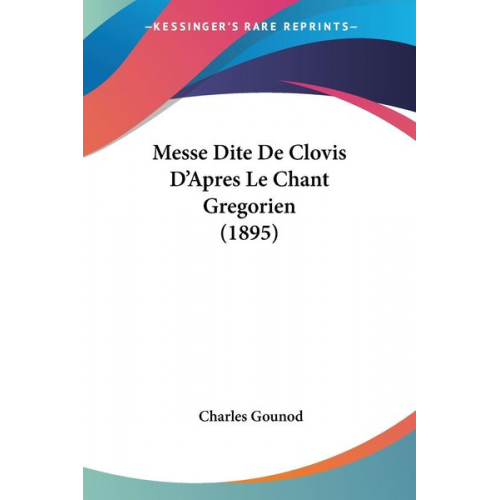 —KESSINGER'S RARE REPRINTS—

Messe Dite De Clovis D'Apres Le Chant Gregorien (1895)

Charles Gounod